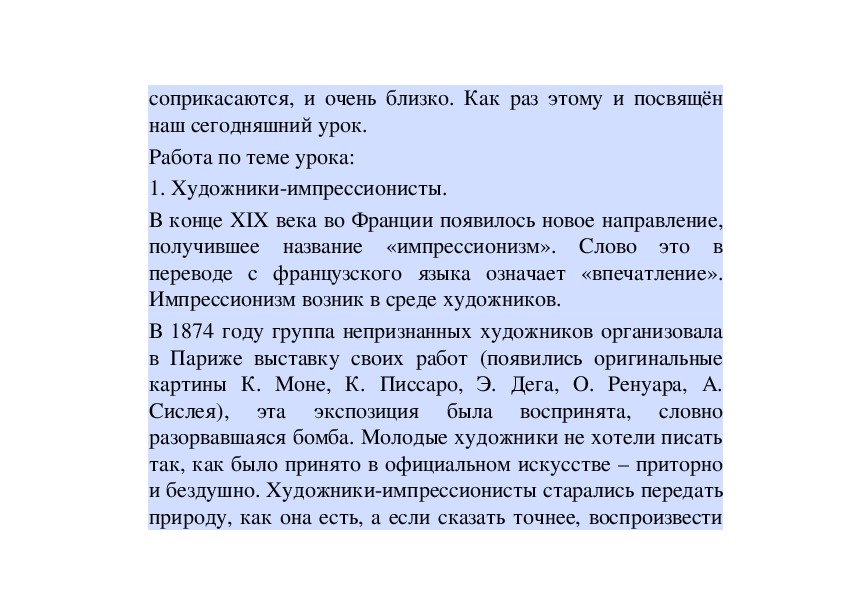 соприкасаются, и очень близко. Как раз этому и посвящён наш сегодняшний урок.

Работа по теме урока:

1. Художники-импрессионисты.

В конце XIX века во Франции появилось новое направление, получившее название «импрессионизм». Слово это в переводе с французского языка означает «впечатление». Импрессионизм возник в среде художников.

В 1874 году группа непризнанных художников организовала в Париже выставку своих работ (появились оригинальные картины К. Моне, К. Писсаро, Э. Дега, О. Ренуара, А. Сислея), эта экспозиция была воспринята, словно разорвавшаяся бомба. Молодые художники не хотели писать так, как было принято в официальном искусстве – приторно и бездушно. Художники-импрессионисты старались передать природу, как она есть, а если сказать точнее, воспроизвести